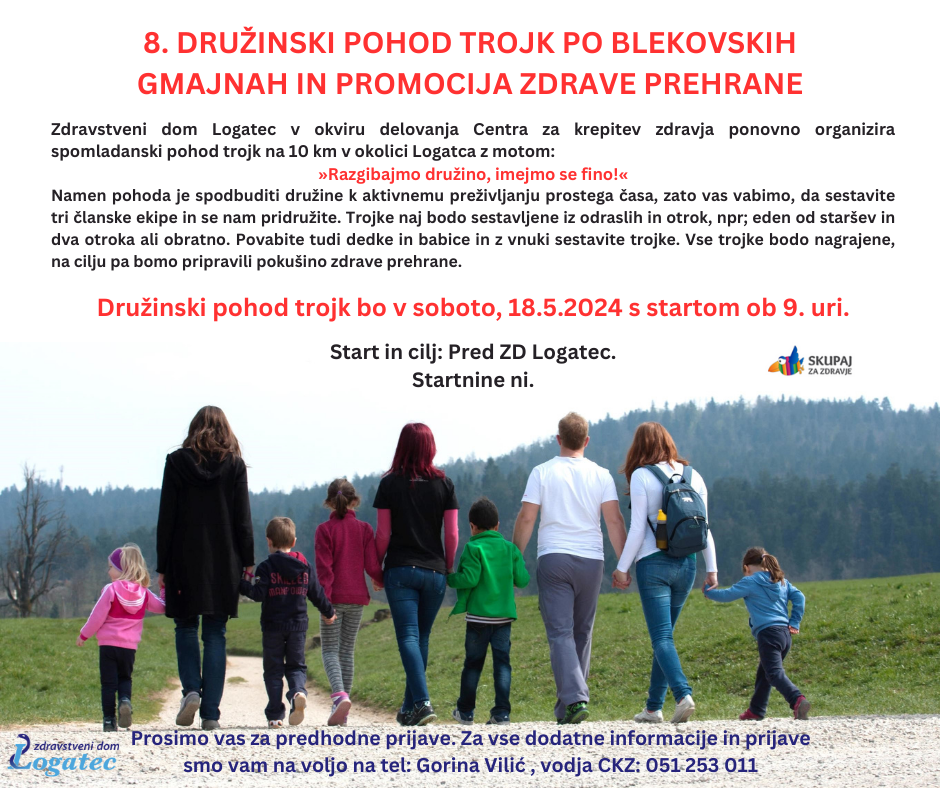 8. DRUŽINSKI POHOD TROJK PO BLEKOVSKIH GMAJNAH IN PROMOCIJA ZDRAVE PREHRANE

Zdravstveni dom Logatec v okviru delovanja Centra za krepitev zdravja ponovno organizira spomladanski pohod trojk na 10 km v okolici Logatca z motom:

»Razgibajmo družino, imejmo se fino!«

Namen pohoda je spodbuditi družine k aktivnemu preživljanju prostega časa, zato vas vabimo, da sestavite tri članske ekipe in se nam pridružite. Trojke naj bodo sestavljene iz odraslih in otrok, npr; eden od staršev in dva otroka ali obratno. Povabite tudi dedke in babice in z vnuki sestavite trojke. Vse trojke bodo nagrajene, na cilju pa bomo pripravili pokušino zdrave prehrane.

Družinski pohod trojk bo v soboto, 18.5.2024 s startom ob 9. uri.

Start in cilj: Pred ZD Logatec.
Startnine ni.

SKUPAJ ZA ZDRAVJE

zdravstveni dom Logatec

Prosimo vas za predhodne prijave. Za vse dodatne informacije in prijave smo vam na voljo na tel: Gorina Vilić , vodja CKZ: 051 253 011